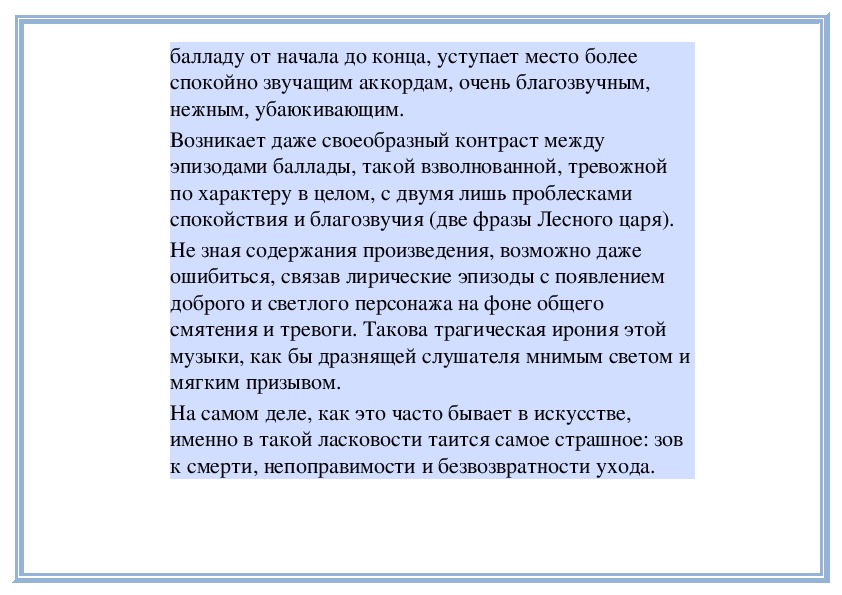 балладу от начала до конца, уступает место более спокойно звучащим аккордам, очень благозвучным, нежным, убаюкивающим.

Возникает даже своеобразный контраст между эпизодами баллады, такой взволнованной, тревожной по характеру в целом, с двумя лишь проблесками спокойствия и благозвучия (две фразы Лесного царя).

Не зная содержания произведения, возможно даже ошибиться, связав лирические эпизоды с появлением доброго и светлого персонажа на фоне общего смятения и тревоги. Такова трагическая ирония этой музыки, как бы дразнящей слушателя мнимым светом и мягким призывом.

На самом деле, как это часто бывает в искусстве, именно в такой ласковости таится самое страшное: зов к смерти, непоправимости и безвозвратности ухода.